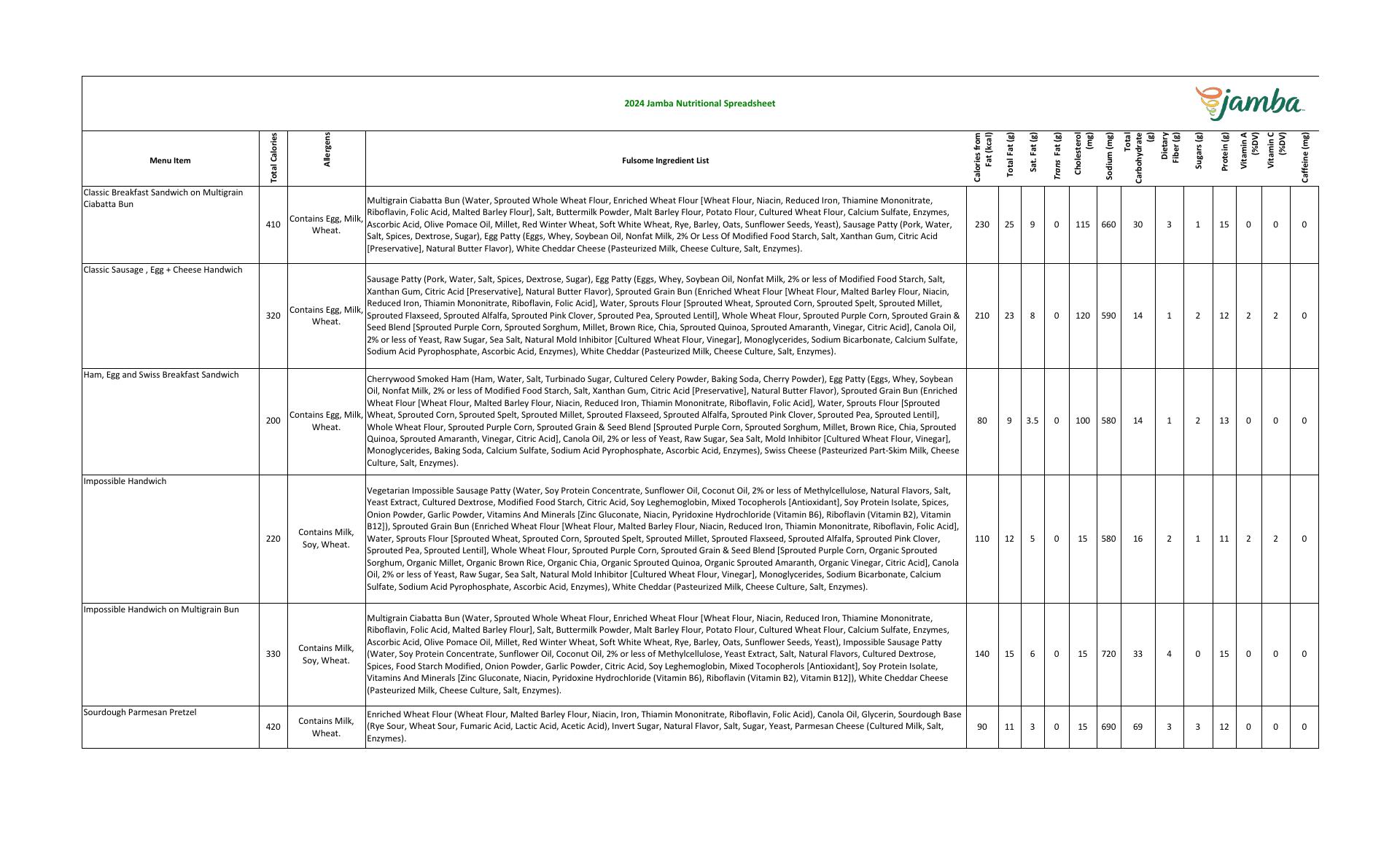 2024 Jamba Nutritional Spreadsheet

jamba

| Menu Item | Total Calories | Allergens | Fulsome Ingredient List | Calories from Fat (kcal) | Total Fat (g) | Sat. Fat (g) | Trans Fat (g) | Cholesterol (mg) | Sodium (mg) | Total Carbohydrate (g) | Dietary Fiber (g) | Sugars (g) | Protein (g) | Vitamin A (%DV) | Vitamin C (%DV) | Caffeine (mg) |
|---|---|---|---|---|---|---|---|---|---|---|---|---|---|---|---|---|
| Classic Breakfast Sandwich on Multigrain Ciabatta Bun | 410 | Contains Egg, Milk, Wheat. | Multigrain Ciabatta Bun (Water, Sprouted Whole Wheat Flour, Enriched Wheat Flour [Wheat Flour, Niacin, Reduced Iron, Thiamine Mononitrate, Riboflavin, Folic Acid, Malted Barley Flour], Salt, Buttermilk Powder, Malt Barley Flour, Potato Flour, Cultured Wheat Flour, Calcium Sulfate, Enzymes, Ascorbic Acid, Olive Pomace Oil, Millet, Red Winter Wheat, Soft White Wheat, Rye, Barley, Oats, Sunflower Seeds, Yeast), Sausage Patty (Pork, Water, Salt, Spices, Dextrose, Sugar), Egg Patty (Eggs, Whey, Soybean Oil, Nonfat Milk, 2% Or Less Of Modified Food Starch, Salt, Xanthan Gum, Citric Acid [Preservative], Natural Butter Flavor), White Cheddar Cheese (Pasteurized Milk, Cheese Culture, Salt, Enzymes). | 230 | 25 | 9 | 0 | 115 | 660 | 30 | 3 | 1 | 15 | 0 | 0 | 0 |
| Classic Sausage , Egg + Cheese Handwich | 320 | Contains Egg, Milk, Wheat. | Sausage Patty (Pork, Water, Salt, Spices, Dextrose, Sugar), Egg Patty (Eggs, Whey, Soybean Oil, Nonfat Milk, 2% or less of Modified Food Starch, Salt, Xanthan Gum, Citric Acid [Preservative], Natural Butter Flavor), Sprouted Grain Bun (Enriched Wheat Flour [Wheat Flour, Malted Barley Flour, Niacin, Reduced Iron, Thiamin Mononitrate, Riboflavin, Folic Acid], Water, Sprouts Flour [Sprouted Wheat, Sprouted Corn, Sprouted Spelt, Sprouted Millet, Sprouted Flaxseed, Sprouted Alfalfa, Sprouted Pink Clover, Sprouted Pea, Sprouted Lentil], Whole Wheat Flour, Sprouted Purple Corn, Sprouted Grain & Seed Blend [Sprouted Purple Corn, Sprouted Sorghum, Millet, Brown Rice, Chia, Sprouted Quinoa, Sprouted Amaranth, Vinegar, Citric Acid], Canola Oil, 2% or less of Yeast, Raw Sugar, Sea Salt, Natural Mold Inhibitor [Cultured Wheat Flour, Vinegar], Monoglycerides, Sodium Bicarbonate, Calcium Sulfate, Sodium Acid Pyrophosphate, Ascorbic Acid, Enzymes), White Cheddar (Pasteurized Milk, Cheese Culture, Salt, Enzymes). | 210 | 23 | 8 | 0 | 120 | 590 | 14 | 1 | 2 | 12 | 2 | 2 | 0 |
| Ham, Egg and Swiss Breakfast Sandwich | 200 | Contains Egg, Milk, Wheat. | Cherrywood Smoked Ham (Ham, Water, Salt, Turbinado Sugar, Cultured Celery Powder, Baking Soda, Cherry Powder), Egg Patty (Eggs, Whey, Soybean Oil, Nonfat Milk, 2% or less of Modified Food Starch, Salt, Xanthan Gum, Citric Acid [Preservative], Natural Butter Flavor), Sprouted Grain Bun (Enriched Wheat Flour [Wheat Flour, Malted Barley Flour, Niacin, Reduced Iron, Thiamin Mononitrate, Riboflavin, Folic Acid], Water, Sprouts Flour [Sprouted Wheat, Sprouted Corn, Sprouted Spelt, Sprouted Millet, Sprouted Flaxseed, Sprouted Alfalfa, Sprouted Pink Clover, Sprouted Pea, Sprouted Lentil], Whole Wheat Flour, Sprouted Purple Corn, Sprouted Grain & Seed Blend [Sprouted Purple Corn, Sprouted Sorghum, Millet, Brown Rice, Chia, Sprouted Quinoa, Sprouted Amaranth, Vinegar, Citric Acid], Canola Oil, 2% or less of Yeast, Raw Sugar, Sea Salt, Mold Inhibitor [Cultured Wheat Flour, Vinegar], Monoglycerides, Baking Soda, Calcium Sulfate, Sodium Acid Pyrophosphate, Ascorbic Acid, Enzymes), Swiss Cheese (Pasteurized Part-Skim Milk, Cheese Culture, Salt, Enzymes). | 80 | 9 | 3.5 | 0 | 100 | 580 | 14 | 1 | 2 | 13 | 0 | 0 | 0 |
| Impossible Handwich | 220 | Contains Milk, Soy, Wheat. | Vegetarian Impossible Sausage Patty (Water, Soy Protein Concentrate, Sunflower Oil, Coconut Oil, 2% or less of Methylcellulose, Natural Flavors, Salt, Yeast Extract, Cultured Dextrose, Modified Food Starch, Citric Acid, Soy Leghemoglobin, Mixed Tocopherols [Antioxidant], Soy Protein Isolate, Spices, Onion Powder, Garlic Powder, Vitamins And Minerals [Zinc Gluconate, Niacin, Pyridoxine Hydrochloride (Vitamin B6), Riboflavin (Vitamin B2), Vitamin B12]), Sprouted Grain Bun (Enriched Wheat Flour [Wheat Flour, Malted Barley Flour, Niacin, Reduced Iron, Thiamin Mononitrate, Riboflavin, Folic Acid], Water, Sprouts Flour [Sprouted Wheat, Sprouted Corn, Sprouted Spelt, Sprouted Millet, Sprouted Flaxseed, Sprouted Alfalfa, Sprouted Pink Clover, Sprouted Pea, Sprouted Lentil], Whole Wheat Flour, Sprouted Purple Corn, Sprouted Grain & Seed Blend [Sprouted Purple Corn, Organic Sprouted Sorghum, Organic Millet, Organic Brown Rice, Organic Chia, Organic Sprouted Quinoa, Organic Sprouted Amaranth, Organic Vinegar, Citric Acid], Canola Oil, 2% or less of Yeast, Raw Sugar, Sea Salt, Natural Mold Inhibitor [Cultured Wheat Flour, Vinegar], Monoglycerides, Sodium Bicarbonate, Calcium Sulfate, Sodium Acid Pyrophosphate, Ascorbic Acid, Enzymes), White Cheddar (Pasteurized Milk, Cheese Culture, Salt, Enzymes). | 110 | 12 | 5 | 0 | 15 | 580 | 16 | 2 | 1 | 11 | 2 | 2 | 0 |
| Impossible Handwich on Multigrain Bun | 330 | Contains Milk, Soy, Wheat. | Multigrain Ciabatta Bun (Water, Sprouted Whole Wheat Flour, Enriched Wheat Flour [Wheat Flour, Niacin, Reduced Iron, Thiamine Mononitrate, Riboflavin, Folic Acid, Malted Barley Flour], Salt, Buttermilk Powder, Malt Barley Flour, Potato Flour, Cultured Wheat Flour, Calcium Sulfate, Enzymes, Ascorbic Acid, Olive Pomace Oil, Millet, Red Winter Wheat, Soft White Wheat, Rye, Barley, Oats, Sunflower Seeds, Yeast), Impossible Sausage Patty (Water, Soy Protein Concentrate, Sunflower Oil, Coconut Oil, 2% or less of Methylcellulose, Yeast Extract, Salt, Natural Flavors, Cultured Dextrose, Spices, Food Starch Modified, Onion Powder, Garlic Powder, Citric Acid, Soy Leghemoglobin, Mixed Tocopherols [Antioxidant], Soy Protein Isolate, Vitamins And Minerals [Zinc Gluconate, Niacin, Pyridoxine Hydrochloride (Vitamin B6), Riboflavin (Vitamin B2), Vitamin B12]), White Cheddar Cheese (Pasteurized Milk, Cheese Culture, Salt, Enzymes). | 140 | 15 | 6 | 0 | 15 | 720 | 33 | 4 | 0 | 15 | 0 | 0 | 0 |
| Sourdough Parmesan Pretzel | 420 | Contains Milk, Wheat. | Enriched Wheat Flour (Wheat Flour, Malted Barley Flour, Niacin, Iron, Thiamin Mononitrate, Riboflavin, Folic Acid), Canola Oil, Glycerin, Sourdough Base (Rye Sour, Wheat Sour, Fumaric Acid, Lactic Acid, Acetic Acid), Invert Sugar, Natural Flavor, Salt, Sugar, Yeast, Parmesan Cheese (Cultured Milk, Salt, Enzymes). | 90 | 11 | 3 | 0 | 15 | 690 | 69 | 3 | 3 | 12 | 0 | 0 | 0 |